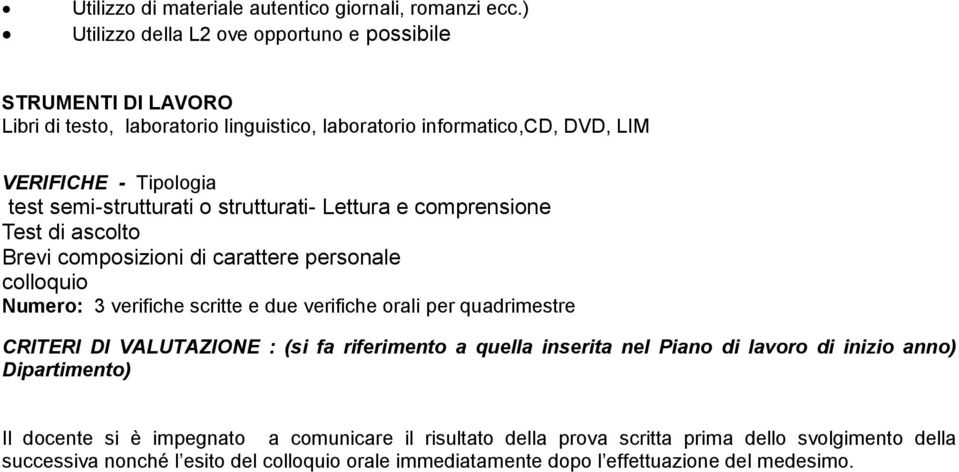 • Utilizzo di materiale autentico giornali, romanzi ecc.)
• Utilizzo della L2 ove opportuno e possibile

STRUMENTI DI LAVORO
Libri di testo, laboratorio linguistico, laboratorio informatico,CD, DVD, LIM

VERIFICHE - Tipologia
test semi-strutturati o strutturati- Lettura e comprensione
Test di ascolto
Brevi composizioni di carattere personale
colloquio
Numero: 3 verifiche scritte e due verifiche orali per quadrimestre

CRITERI DI VALUTAZIONE : (si fa riferimento a quella inserita nel Piano di lavoro di inizio anno) Dipartimento)

Il docente si è impegnato a comunicare il risultato della prova scritta prima dello svolgimento della successiva nonché l'esito del colloquio orale immediatamente dopo l'effettuazione del medesimo.